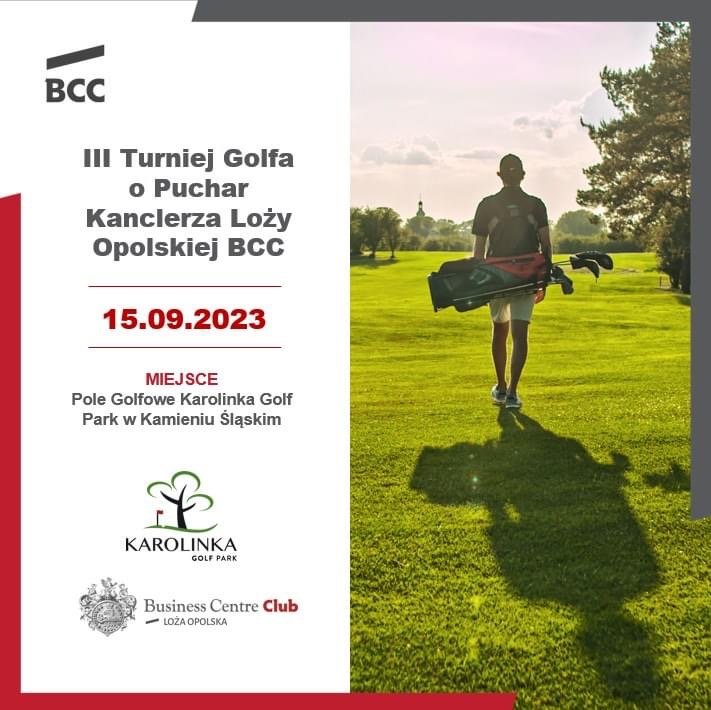 BCC

III Turniej Golfa o Puchar Kanclerza Loży Opolskiej BCC

15.09.2023

MIEJSCE
Pole Golfowe Karolinka Golf Park w Kamieniu Śląskim

KAROLINKA
GOLF PARK

Business Centre Club
LOŻA OPOLSKA